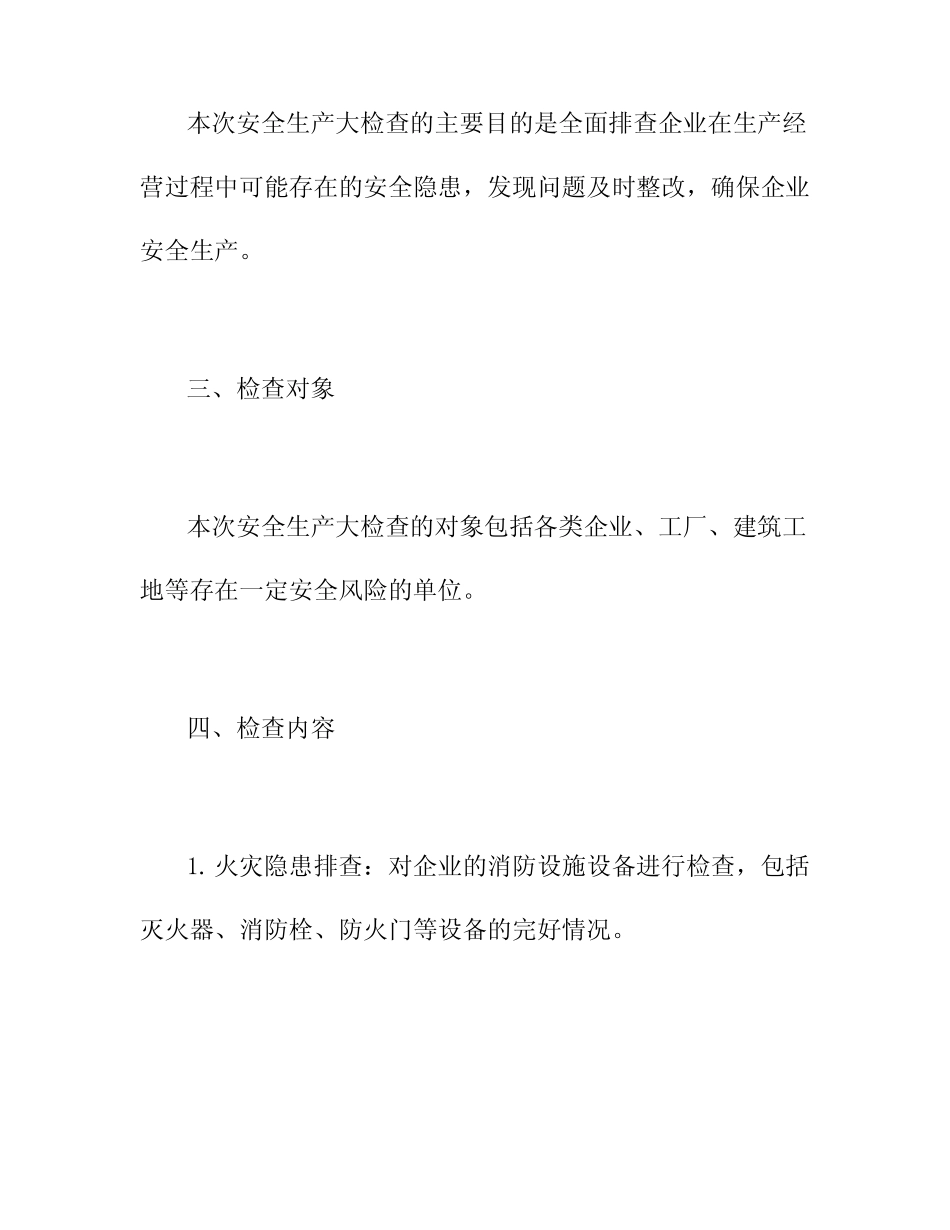 本次安全生产大检查的主要目的是全面排查企业在生产经营过程中可能存在的安全隐患，发现问题及时整改，确保企业安全生产。

三、检查对象

本次安全生产大检查的对象包括各类企业、工厂、建筑工地等存在一定安全风险的单位。

四、检查内容

1. 火灾隐患排查：对企业的消防设施设备进行检查，包括灭火器、消防栓、防火门等设备的完好情况。